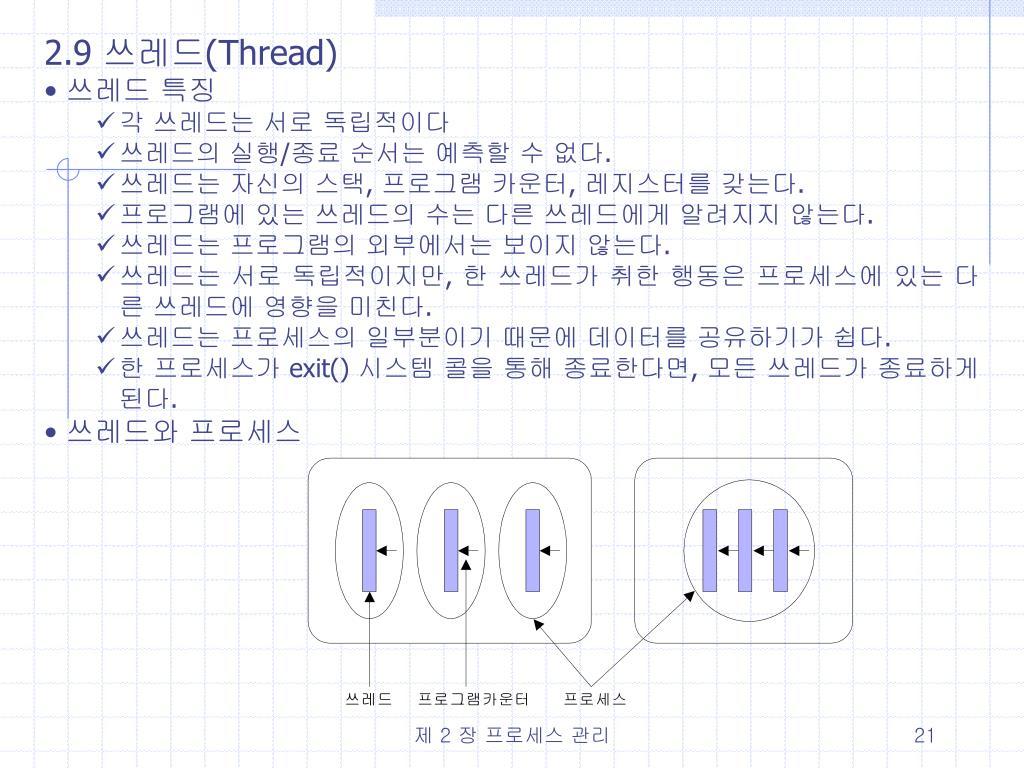 2.9 쓰레드(Thread)

• 쓰레드 특징

✓각 쓰레드는 서로 독립적이다

✓쓰레드의 실행/종료 순서는 예측할 수 없다.

✓쓰레드는 자신의 스택, 프로그램 카운터, 레지스터를 갖는다.

✓프로그램에 있는 쓰레드의 수는 다른 쓰레드에게 알려지지 않는다.

✓쓰레드는 프로그램의 외부에서는 보이지 않는다.

✓쓰레드는 서로 독립적이지만, 한 쓰레드가 취한 행동은 프로세스에 있는 다른 쓰레드에 영향을 미친다.

✓쓰레드는 프로세스의 일부분이기 때문에 데이터를 공유하기가 쉽다.

✓한 프로세스가 exit() 시스템 콜을 통해 종료한다면, 모든 쓰레드가 종료하게 된다.

• 쓰레드와 프로세스

쓰레드 프로그램카운터 프로세스

제 2 장 프로세스 관리

21